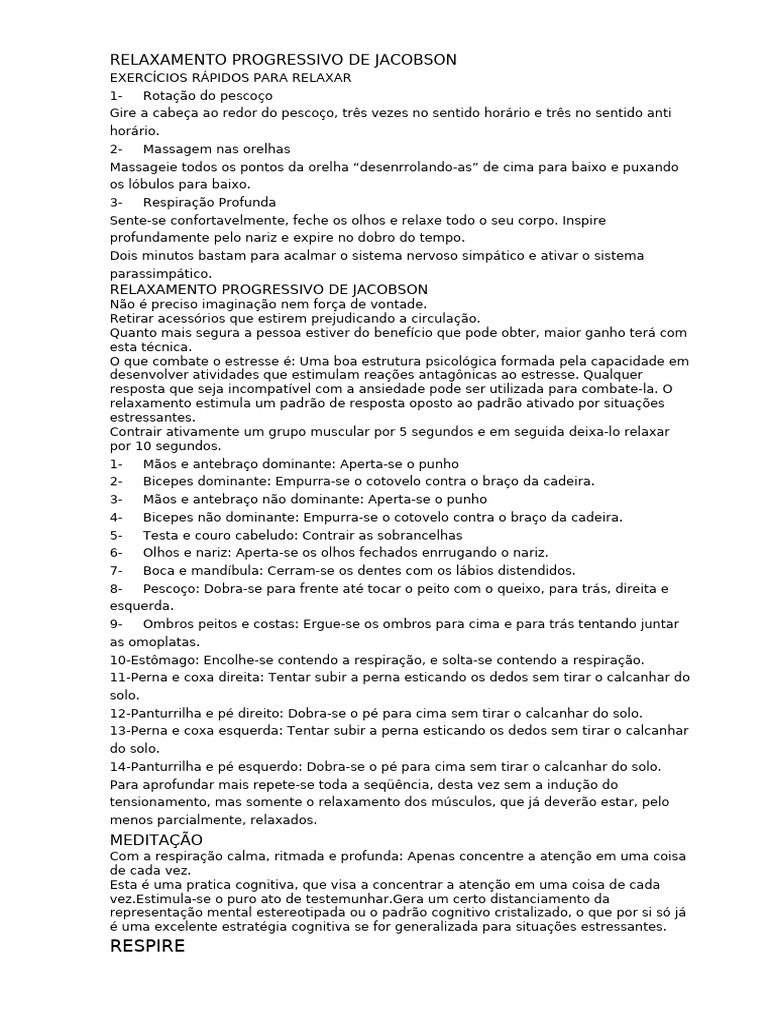 RELAXAMENTO PROGRESSIVO DE JACOBSON

EXERCÍCIOS RÁPIDOS PARA RELAXAR

1- Rotação do pescoço

Gire a cabeça ao redor do pescoço, três vezes no sentido horário e três no sentido anti horário.

2- Massagem nas orelhas

Massageie todos os pontos da orelha "desenrrolando-as" de cima para baixo e puxando os lóbulos para baixo.

3- Respiração Profunda

Sente-se confortavelmente, feche os olhos e relaxe todo o seu corpo. Inspire profundamente pelo nariz e expire no dobro do tempo.

Dois minutos bastam para acalmar o sistema nervoso simpático e ativar o sistema parassimpático.

RELAXAMENTO PROGRESSIVO DE JACOBSON

Não é preciso imaginação nem força de vontade.

Retirar acessórios que estirem prejudicando a circulação.

Quanto mais segura a pessoa estiver do benefício que pode obter, maior ganho terá com esta técnica.

O que combate o estresse é: Uma boa estrutura psicológica formada pela capacidade em desenvolver atividades que estimulam reações antagônicas ao estresse. Qualquer resposta que seja incompatível com a ansiedade pode ser utilizada para combate-la. O relaxamento estimula um padrão de resposta oposto ao padrão ativado por situações estressantes.

Contrair ativamente um grupo muscular por 5 segundos e em seguida deixa-lo relaxar por 10 segundos.

1- Mãos e antebraço dominante: Aperta-se o punho

2- Bicepes dominante: Empurra-se o cotovelo contra o braço da cadeira.

3- Mãos e antebraço não dominante: Aperta-se o punho

4- Bicepes não dominante: Empurra-se o cotovelo contra o braço da cadeira.

5- Testa e couro cabeludo: Contrair as sobrancelhas

6- Olhos e nariz: Aperta-se os olhos fechados enrrugando o nariz.

7- Boca e mandíbula: Cerram-se os dentes com os lábios distendidos.

8- Pescoço: Dobra-se para frente até tocar o peito com o queixo, para trás, direita e esquerda.

9- Ombros peitos e costas: Ergue-se os ombros para cima e para trás tentando juntar as omoplatas.

10-Estômago: Encolhe-se contendo a respiração, e solta-se contendo a respiração.

11-Perna e coxa direita: Tentar subir a perna esticando os dedos sem tirar o calcanhar do solo.

12-Panturrilha e pé direito: Dobra-se o pé para cima sem tirar o calcanhar do solo.

13-Perna e coxa esquerda: Tentar subir a perna esticando os dedos sem tirar o calcanhar do solo.

14-Panturrilha e pé esquerdo: Dobra-se o pé para cima sem tirar o calcanhar do solo.

Para aprofundar mais repete-se toda a seqüência, desta vez sem a indução do tensionamento, mas somente o relaxamento dos músculos, que já deverão estar, pelo menos parcialmente, relaxados.

MEDITAÇÃO

Com a respiração calma, ritmada e profunda: Apenas concentre a atenção em uma coisa de cada vez.

Esta é uma pratica cognitiva, que visa a concentrar a atenção em uma coisa de cada vez.Estimula-se o puro ato de testemunhar.Gera um certo distanciamento da representação mental estereotipada ou o padrão cognitivo cristalizado, o que por si só já é uma excelente estratégia cognitiva se for generalizada para situações estressantes.

RESPIRE